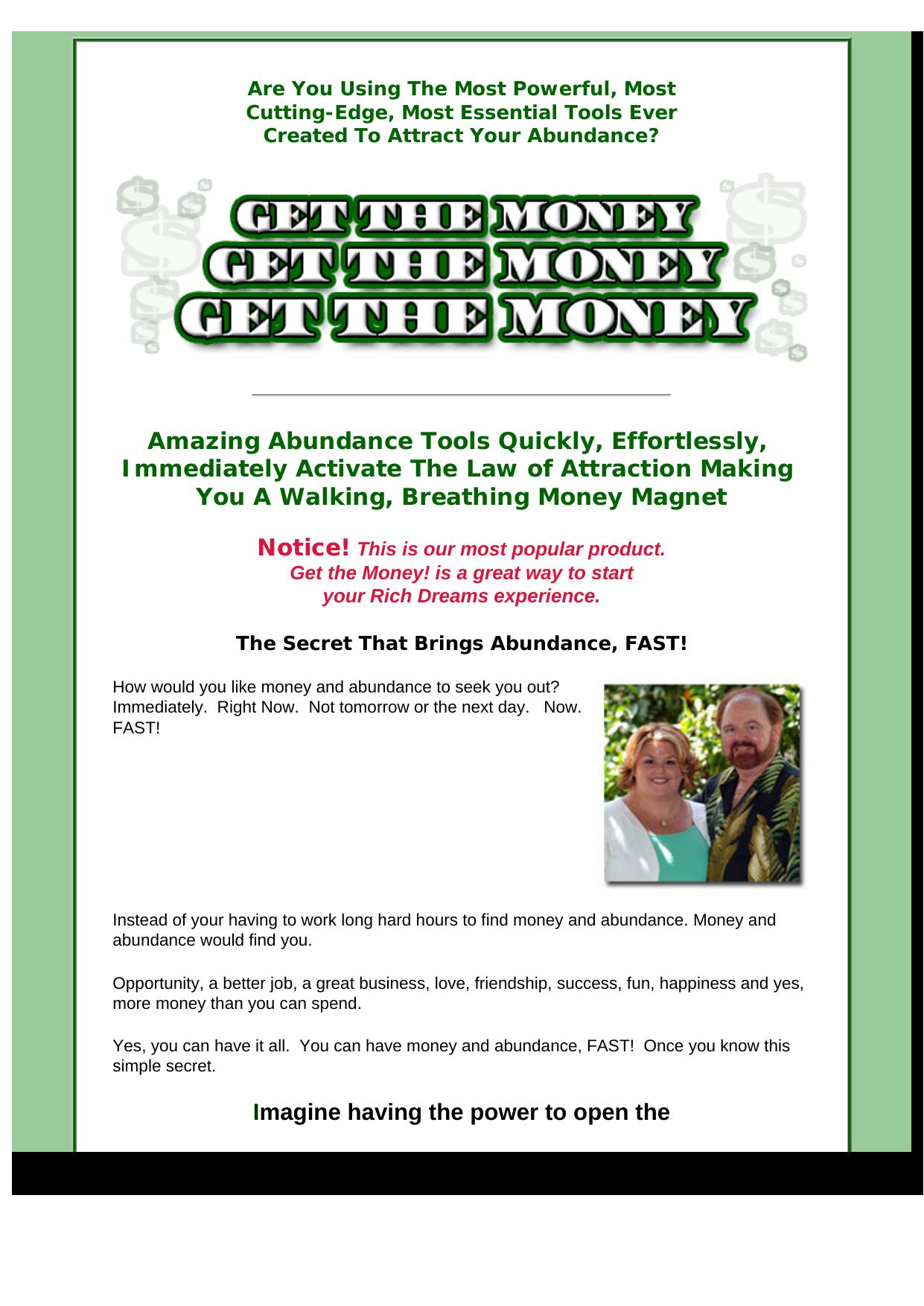 Are You Using The Most Powerful, Most Cutting-Edge, Most Essential Tools Ever Created To Attract Your Abundance?

GET THE MONEY
GET THE MONEY
GET THE MONEY

Amazing Abundance Tools Quickly, Effortlessly, Immediately Activate The Law of Attraction Making You A Walking, Breathing Money Magnet

Notice! This is our most popular product. Get the Money! is a great way to start your Rich Dreams experience.

The Secret That Brings Abundance, FAST!

How would you like money and abundance to seek you out? Immediately. Right Now. Not tomorrow or the next day. Now. FAST!

Instead of your having to work long hard hours to find money and abundance. Money and abundance would find you.

Opportunity, a better job, a great business, love, friendship, success, fun, happiness and yes, more money than you can spend.

Yes, you can have it all. You can have money and abundance, FAST! Once you know this simple secret.

Imagine having the power to open the